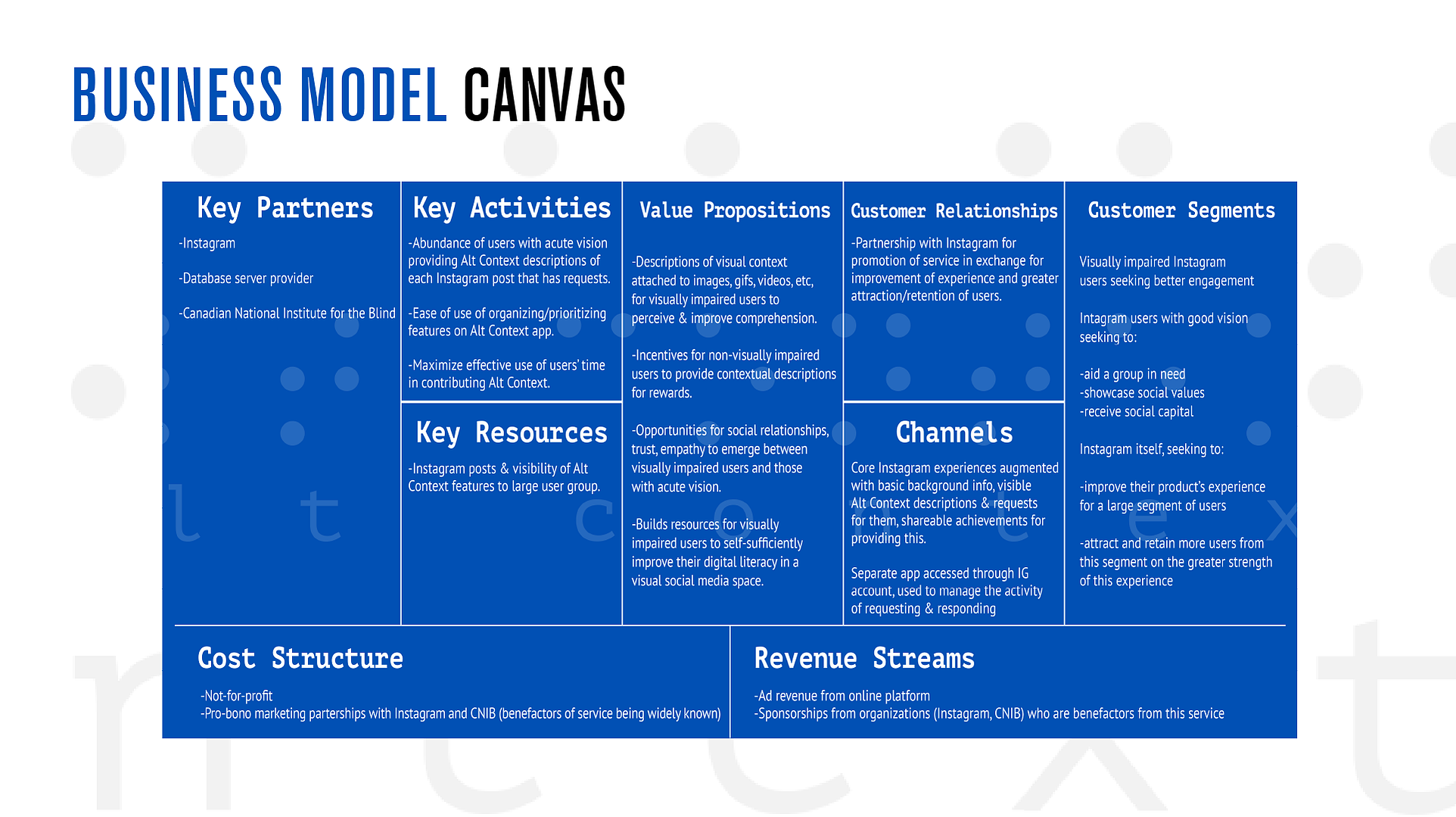 BUSINESS MODEL CANVAS

Key Partners

-Instagram

-Database server provider

-Canadian National Institute for the Blind

Key Activities

-Abundance of users with acute vision providing Alt Context descriptions of each Instagram post that has requests.

-Ease of use of organizing/prioritizing features on Alt Context app.

-Maximize effective use of users' time in contributing Alt Context.

Key Resources

-Instagram posts & visibility of Alt Context features to large user group.

Value Propositions

-Descriptions of visual context attached to images, gifs, videos, etc, for visually impaired users to perceive & improve comprehension.

-Incentives for non-visually impaired users to provide contextual descriptions for rewards.

-Opportunities for social relationships, trust, empathy to emerge between visually impaired users and those with acute vision.

-Builds resources for visually impaired users to self-sufficiently improve their digital literacy in a visual social media space.

Customer Relationships

-Partnership with Instagram for promotion of service in exchange for improvement of experience and greater attraction/retention of users.

Channels

Core Instagram experiences augmented with basic background info, visible Alt Context descriptions & requests for them, shareable achievements for providing this.

Separate app accessed through IG account, used to manage the activity of requesting & responding

Customer Segments

Visually impaired Instagram users seeking better engagement

Intagram users with good vision seeking to:

-aid a group in need
-showcase social values
-receive social capital

Instagram itself, seeking to:

-improve their product's experience for a large segment of users

-attract and retain more users from this segment on the greater strength of this experience

Cost Structure

-Not-for-profit
-Pro-bono marketing parterships with Instagram and CNIB (benefactors of service being widely known)

Revenue Streams

-Ad revenue from online platform
-Sponsorships from organizations (Instagram, CNIB) who are benefactors from this service